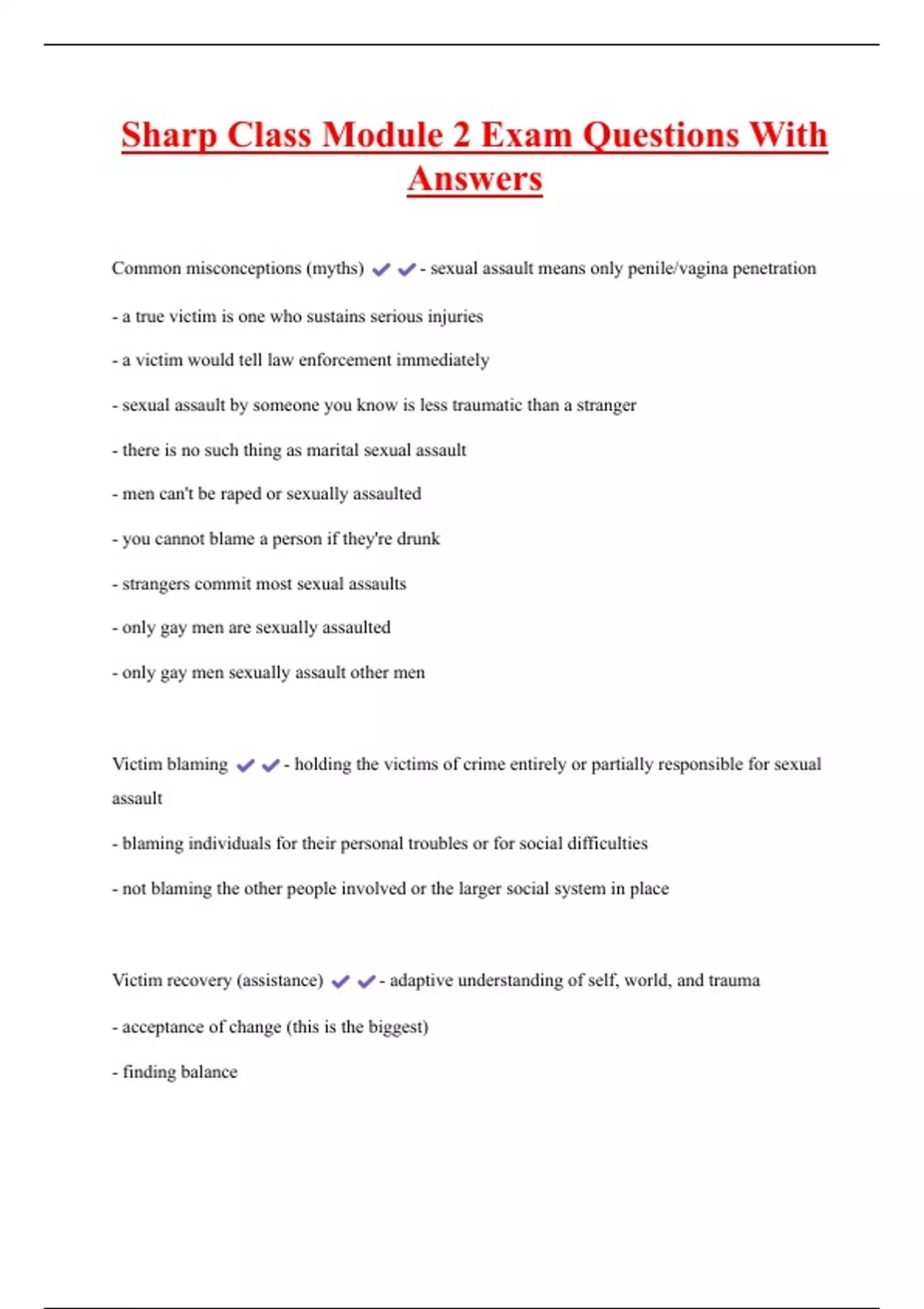 Sharp Class Module 2 Exam Questions With Answers

Common misconceptions (myths) ✔✔- sexual assault means only penile/vagina penetration

- a true victim is one who sustains serious injuries

- a victim would tell law enforcement immediately

- sexual assault by someone you know is less traumatic than a stranger

- there is no such thing as marital sexual assault

- men can't be raped or sexually assaulted

- you cannot blame a person if they're drunk

- strangers commit most sexual assaults

- only gay men are sexually assaulted

- only gay men sexually assault other men

Victim blaming ✔✔- holding the victims of crime entirely or partially responsible for sexual assault

- blaming individuals for their personal troubles or for social difficulties

- not blaming the other people involved or the larger social system in place

Victim recovery (assistance) ✔✔- adaptive understanding of self, world, and trauma

- acceptance of change (this is the biggest)

- finding balance